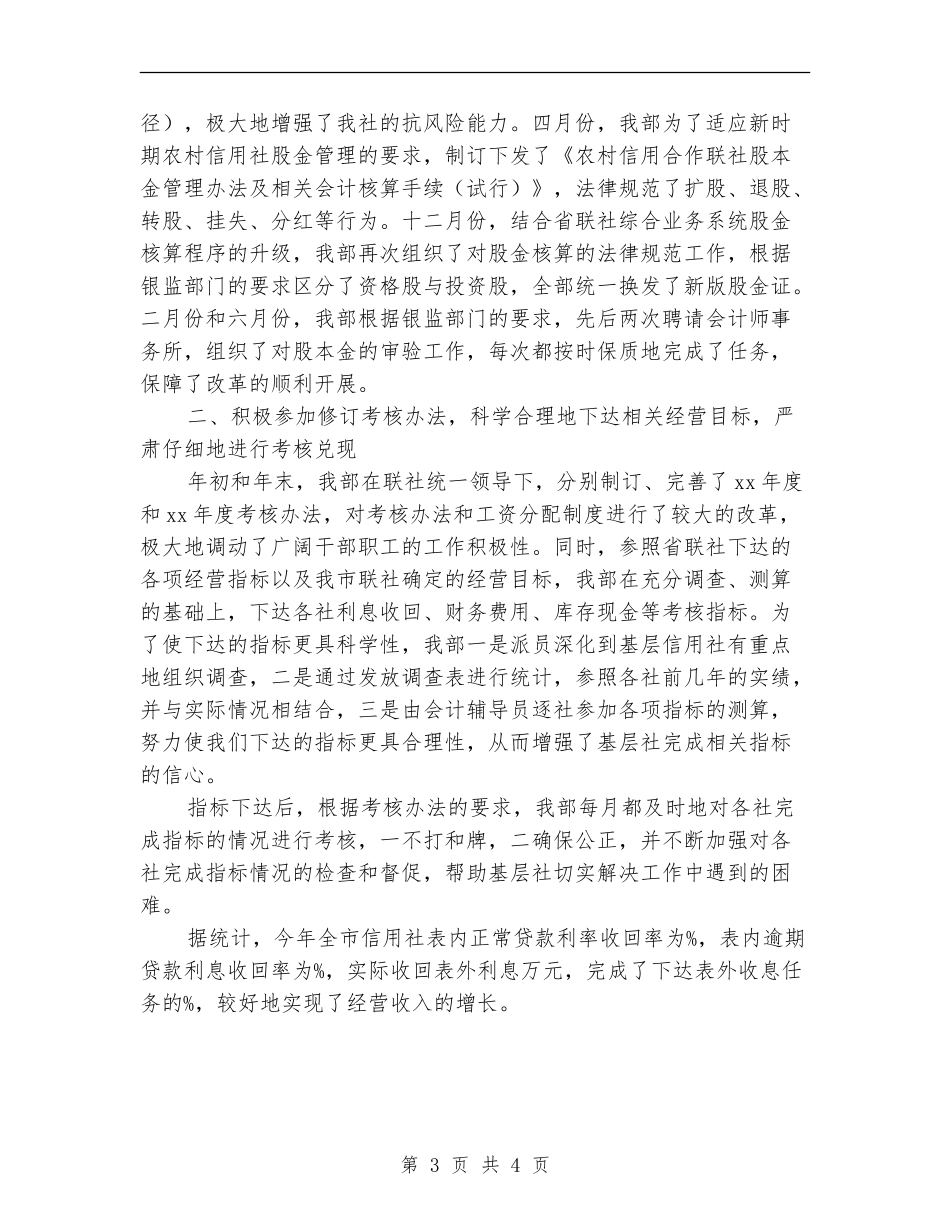 径），极大地增强了我社的抗风险能力。四月份，我部为了适应新时期农村信用社股金管理的要求，制订下发了《农村信用合作联社股本金管理办法及相关会计核算手续（试行）》，法律规范了扩股、退股、转股、挂失、分红等行为。十二月份，结合省联社综合业务系统股金核算程序的升级，我部再次组织了对股金核算的法律规范工作，根据银监部门的要求区分了资格股与投资股，全部统一换发了新版股金证。二月份和六月份，我部根据银监部门的要求，先后两次聘请会计师事务所，组织了对股本金的审验工作，每次都按时保质地完成了任务，保障了改革的顺利开展。

二、积极参加修订考核办法，科学合理地下达相关经营目标，严肃仔细地进行考核兑现

年初和年末，我部在联社统一领导下，分别制订、完善了xx年度和xx年度考核办法，对考核办法和工资分配制度进行了较大的改革，极大地调动了广阔干部职工的工作积极性。同时，参照省联社下达的各项经营指标以及我市联社确定的经营目标，我部在充分调查、测算的基础上，下达各社利息收回、财务费用、库存现金等考核指标。为了使下达的指标更具科学性，我部一是派员深化到基层信用社有重点地组织调查，二是通过发放调查表进行统计，参照各社前几年的实绩，并与实际情况相结合，三是由会计辅导员逐社参加各项指标的测算，努力使我们下达的指标更具合理性，从而增强了基层社完成相关指标的信心。

指标下达后，根据考核办法的要求，我部每月都及时地对各社完成指标的情况进行考核，一不打和牌，二确保公正，并不断加强对各社完成指标情况的检查和督促，帮助基层社切实解决工作中遇到的困难。

据统计，今年全市信用社表内正常贷款利率收回率为%，表内逾期贷款利息收回率为%，实际收回表外利息万元，完成了下达表外收息任务的%，较好地实现了经营收入的增长。

第 3 页 共 4 页